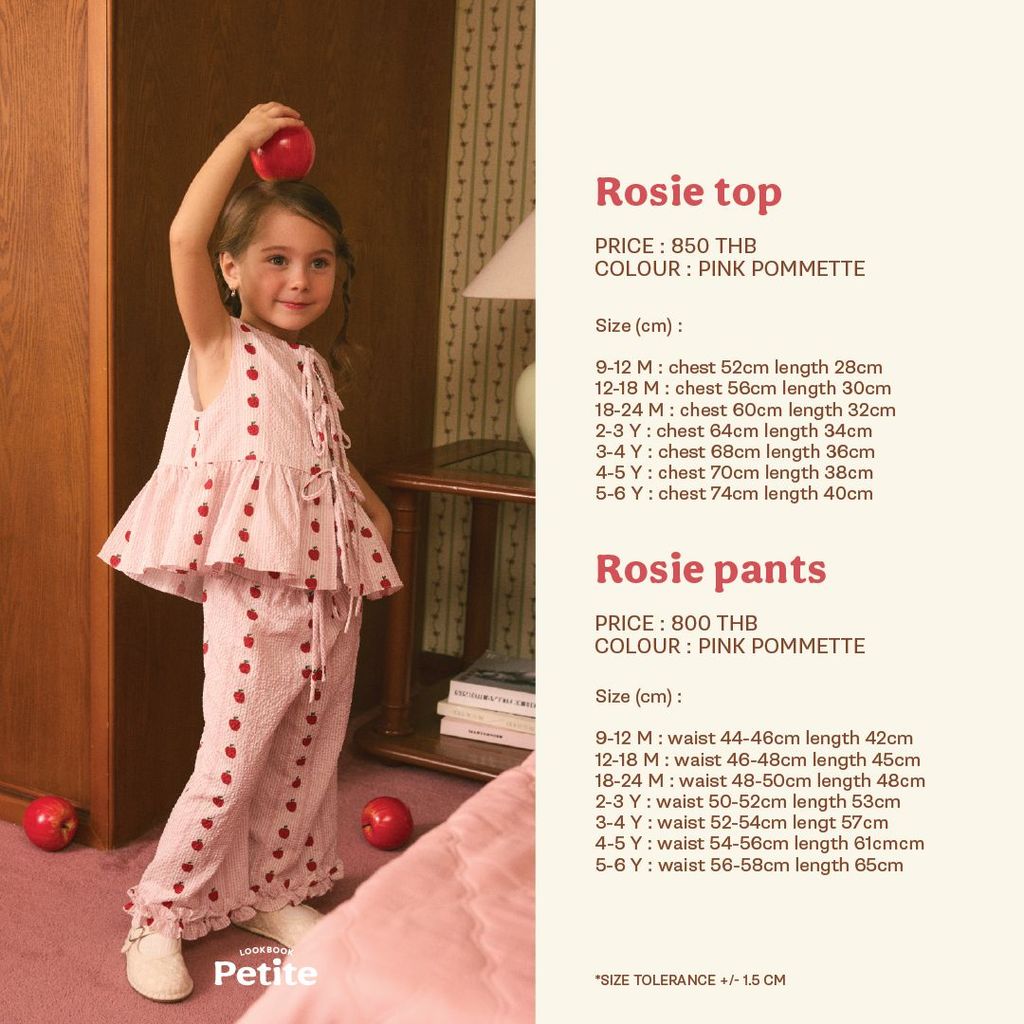 LOOKBOOK
Petite

Rosie top

PRICE : 850 THB
COLOUR : PINK POMMETTE

Size (cm) :

9-12 M : chest 52cm length 28cm
12-18 M : chest 56cm length 30cm
18-24 M : chest 60cm length 32cm
2-3 Y : chest 64cm length 34cm
3-4 Y : chest 68cm length 36cm
4-5 Y : chest 70cm length 38cm
5-6 Y : chest 74cm length 40cm

Rosie pants

PRICE : 800 THB
COLOUR : PINK POMMETTE

Size (cm) :

9-12 M : waist 44-46cm length 42cm
12-18 M : waist 46-48cm length 45cm
18-24 M : waist 48-50cm length 48cm
2-3 Y : waist 50-52cm length 53cm
3-4 Y : waist 52-54cm lengt 57cm
4-5 Y : waist 54-56cm length 61cmcm
5-6 Y : waist 56-58cm length 65cm

*SIZE TOLERANCE +/- 1.5 CM